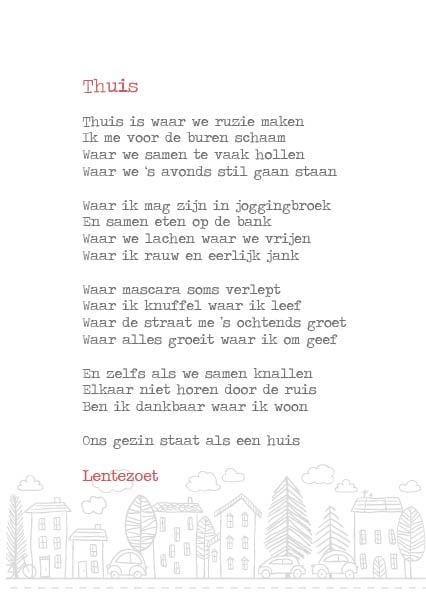 Thuis

Thuis is waar we ruzie maken
Ik me voor de buren schaam
Waar we samen te vaak hollen
Waar we 's avonds stil gaan staan

Waar ik mag zijn in joggingbroek
En samen eten op de bank
Waar we lachen waar we vrijen
Waar ik rauw en eerlijk jank

Waar mascara soms verlept
Waar ik knuffel waar ik leef
Waar de straat me 's ochtends groet
Waar alles groeit waar ik om geef

En zelfs als we samen knallen
Elkaar niet horen door de ruis
Ben ik dankbaar waar ik woon

Ons gezin staat als een huis

Lentezoet